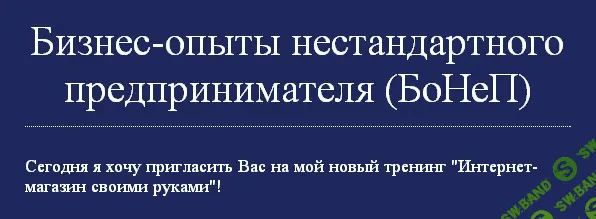 Бизнес-опыты нестандартного предпринимателя (БоНеП)

Сегодня я хочу пригласить Вас на мой новый тренинг "Интернет-магазин своими руками"!

SW.BAND

SW.BAND